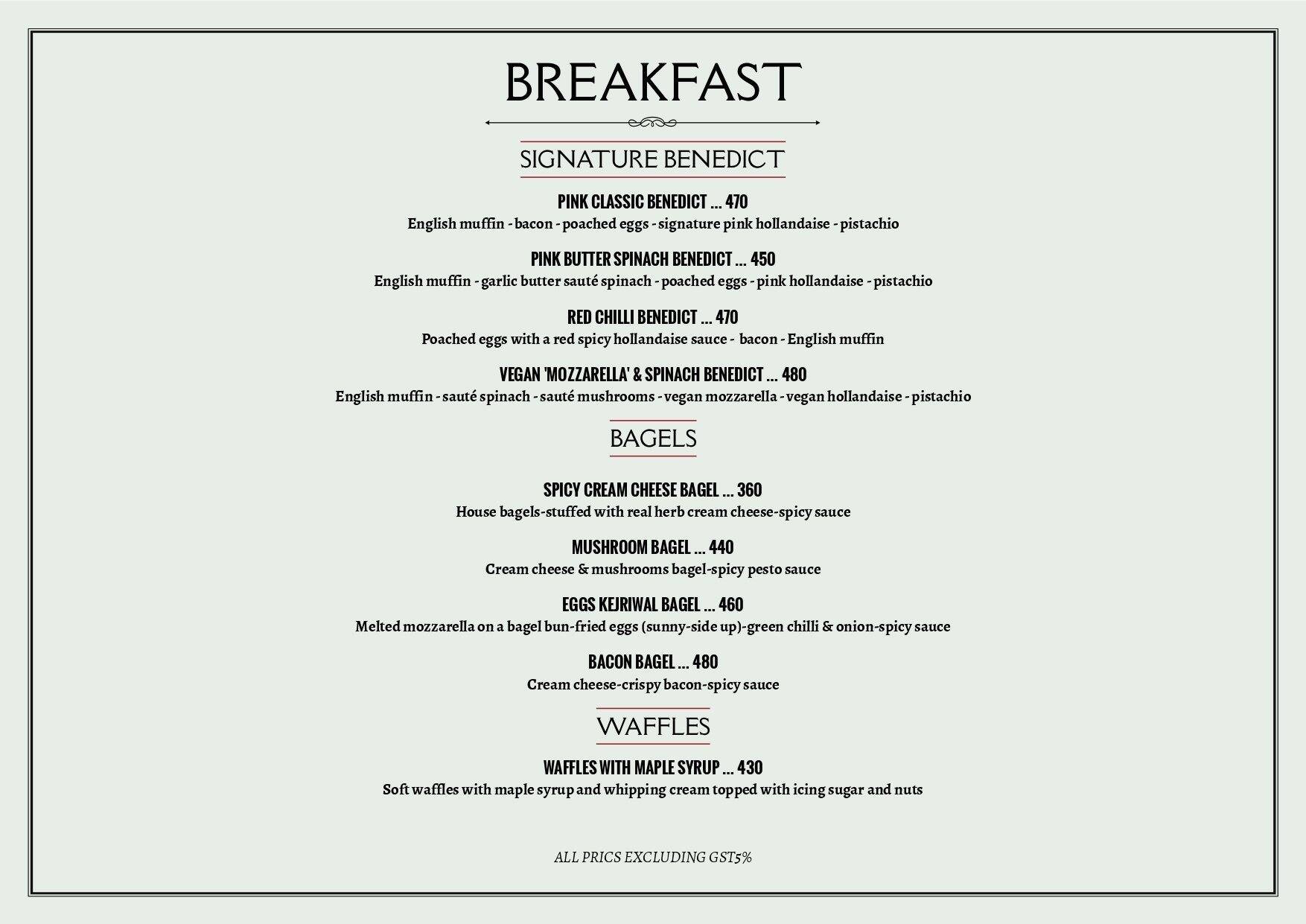 BREAKFAST

SIGNATURE BENEDICT

PINK CLASSIC BENEDICT ... 470
English muffin - bacon - poached eggs - signature pink hollandaise - pistachio

PINK BUTTER SPINACH BENEDICT ... 450
English muffin - garlic butter sauté spinach - poached eggs - pink hollandaise - pistachio

RED CHILLI BENEDICT ... 470
Poached eggs with a red spicy hollandaise sauce - bacon - English muffin

VEGAN 'MOZZARELLA' & SPINACH BENEDICT ... 480
English muffin - sauté spinach - sauté mushrooms - vegan mozzarella - vegan hollandaise - pistachio

BAGELS

SPICY CREAM CHEESE BAGEL ... 360
House bagels-stuffed with real herb cream cheese-spicy sauce

MUSHROOM BAGEL ... 440
Cream cheese & mushrooms bagel-spicy pesto sauce

EGGS KEJRIWAL BAGEL ... 460
Melted mozzarella on a bagel bun-fried eggs (sunny-side up)-green chilli & onion-spicy sauce

BACON BAGEL ... 480
Cream cheese-crispy bacon-spicy sauce

WAFFLES

WAFFLES WITH MAPLE SYRUP ... 430
Soft waffles with maple syrup and whipping cream topped with icing sugar and nuts

ALL PRICS EXCLUDING GST5%